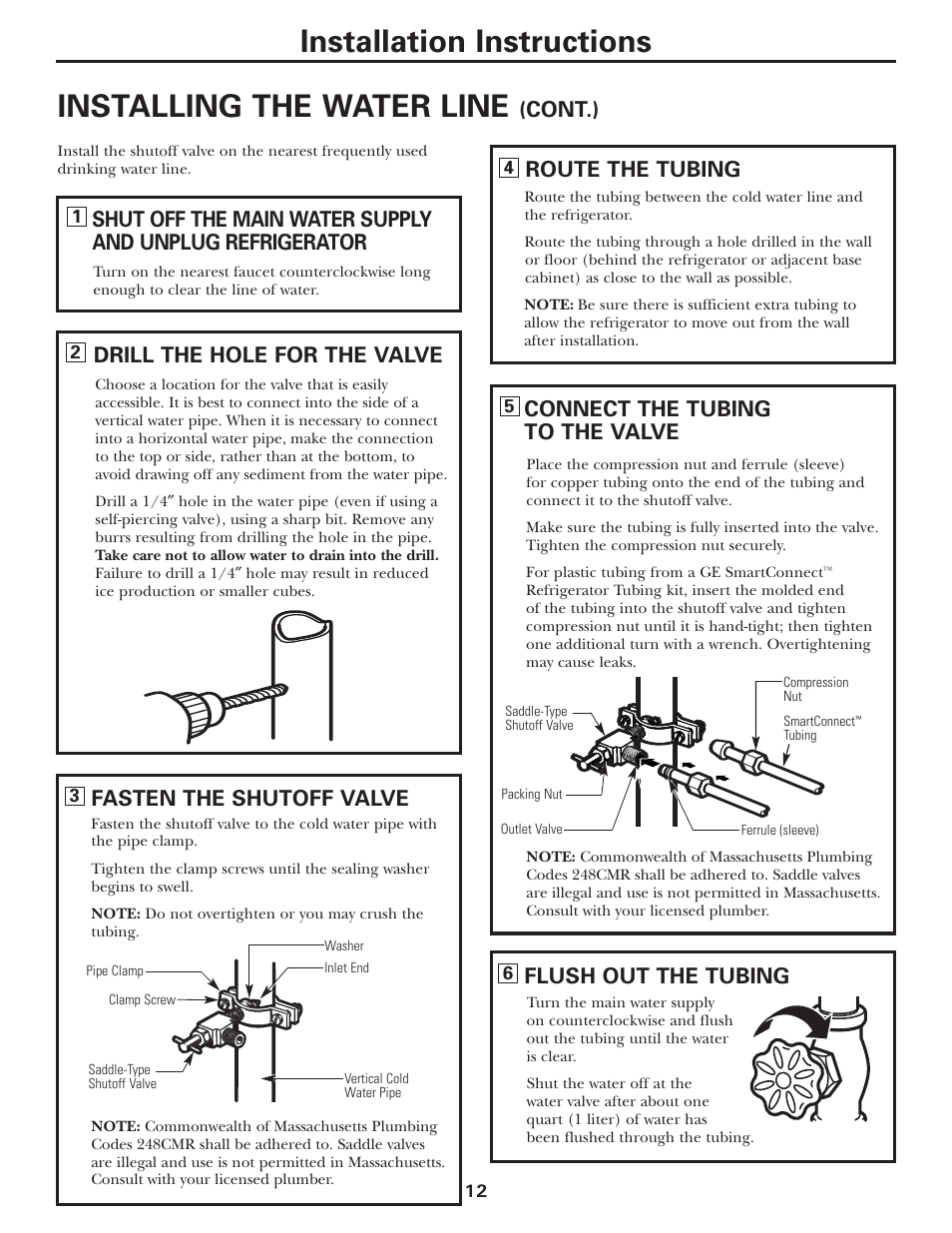 Installation Instructions

INSTALLING THE WATER LINE (CONT.)

Install the shutoff valve on the nearest frequently used drinking water line.

1 SHUT OFF THE MAIN WATER SUPPLY AND UNPLUG REFRIGERATOR

Turn on the nearest faucet counterclockwise long enough to clear the line of water.

2 DRILL THE HOLE FOR THE VALVE

Choose a location for the valve that is easily accessible. It is best to connect into the side of a vertical water pipe. When it is necessary to connect into a horizontal water pipe, make the connection to the top or side, rather than at the bottom, to avoid drawing off any sediment from the water pipe.

Drill a 1/4″ hole in the water pipe (even if using a self-piercing valve), using a sharp bit. Remove any burrs resulting from drilling the hole in the pipe. Take care not to allow water to drain into the drill. Failure to drill a 1/4″ hole may result in reduced ice production or smaller cubes.

3 FASTEN THE SHUTOFF VALVE

Fasten the shutoff valve to the cold water pipe with the pipe clamp.

Tighten the clamp screws until the sealing washer begins to swell.

NOTE: Do not overtighten or you may crush the tubing.

Washer
Pipe Clamp
Inlet End
Clamp Screw
Saddle-Type Shutoff Valve
Vertical Cold Water Pipe

NOTE: Commonwealth of Massachusetts Plumbing Codes 248CMR shall be adhered to. Saddle valves are illegal and use is not permitted in Massachusetts. Consult with your licensed plumber.

4 ROUTE THE TUBING

Route the tubing between the cold water line and the refrigerator.

Route the tubing through a hole drilled in the wall or floor (behind the refrigerator or adjacent base cabinet) as close to the wall as possible.

NOTE: Be sure there is sufficient extra tubing to allow the refrigerator to move out from the wall after installation.

5 CONNECT THE TUBING TO THE VALVE

Place the compression nut and ferrule (sleeve) for copper tubing onto the end of the tubing and connect it to the shutoff valve.

Make sure the tubing is fully inserted into the valve. Tighten the compression nut securely.

For plastic tubing from a GE SmartConnect™ Refrigerator Tubing kit, insert the molded end of the tubing into the shutoff valve and tighten compression nut until it is hand-tight; then tighten one additional turn with a wrench. Overtightening may cause leaks.

Compression Nut
Saddle-Type Shutoff Valve
SmartConnect™ Tubing
Packing Nut
Outlet Valve
Ferrule (sleeve)

NOTE: Commonwealth of Massachusetts Plumbing Codes 248CMR shall be adhered to. Saddle valves are illegal and use is not permitted in Massachusetts. Consult with your licensed plumber.

6 FLUSH OUT THE TUBING

Turn the main water supply on counterclockwise and flush out the tubing until the water is clear.

Shut the water off at the water valve after about one quart (1 liter) of water has been flushed through the tubing.

12